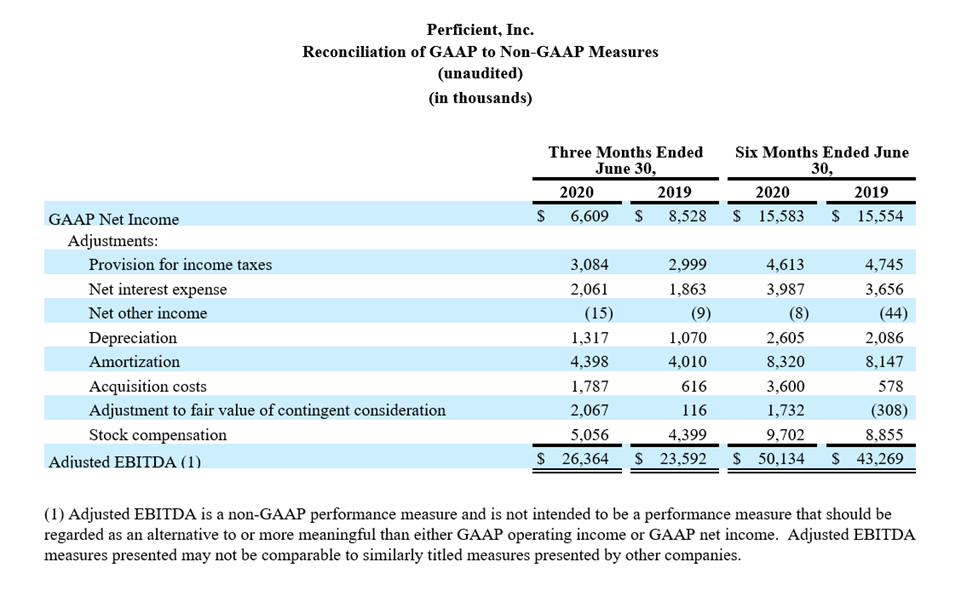 Perficient, Inc.
Reconciliation of GAAP to Non-GAAP Measures
(unaudited)
(in thousands)

| | Three Months Ended June 30, | | Six Months Ended June 30, | |
|---|---|---|---|---|
| | 2020 | 2019 | 2020 | 2019 |
| GAAP Net Income | $ 6,609 | $ 8,528 | $ 15,583 | $ 15,554 |
| Adjustments: | | | | |
| Provision for income taxes | 3,084 | 2,999 | 4,613 | 4,745 |
| Net interest expense | 2,061 | 1,863 | 3,987 | 3,656 |
| Net other income | (15) | (9) | (8) | (44) |
| Depreciation | 1,317 | 1,070 | 2,605 | 2,086 |
| Amortization | 4,398 | 4,010 | 8,320 | 8,147 |
| Acquisition costs | 1,787 | 616 | 3,600 | 578 |
| Adjustment to fair value of contingent consideration | 2,067 | 116 | 1,732 | (308) |
| Stock compensation | 5,056 | 4,399 | 9,702 | 8,855 |
| Adjusted EBITDA (1) | $ 26,364 | $ 23,592 | $ 50,134 | $ 43,269 |

(1) Adjusted EBITDA is a non-GAAP performance measure and is not intended to be a performance measure that should be regarded as an alternative to or more meaningful than either GAAP operating income or GAAP net income. Adjusted EBITDA measures presented may not be comparable to similarly titled measures presented by other companies.